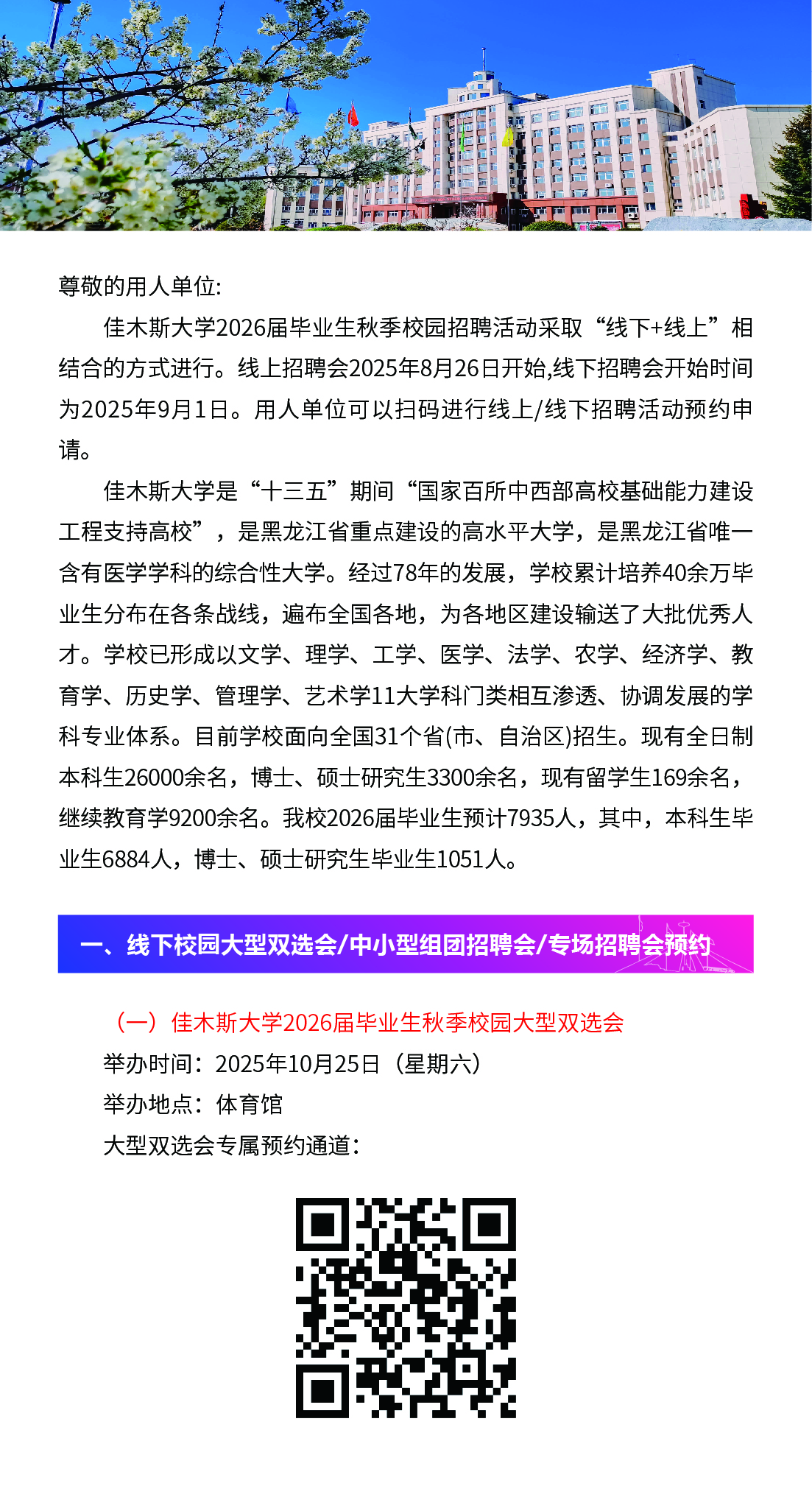 尊敬的用人单位:

佳木斯大学2026届毕业生秋季校园招聘活动采取“线下+线上”相结合的方式进行。线上招聘会2025年8月26日开始,线下招聘会开始时间为2025年9月1日。用人单位可以扫码进行线上/线下招聘活动预约申请。

佳木斯大学是“十三五”期间“国家百所中西部高校基础能力建设工程支持高校”，是黑龙江省重点建设的高水平大学，是黑龙江省唯一含有医学学科的综合性大学。经过78年的发展，学校累计培养40余万毕业生分布在各条战线，遍布全国各地，为各地区建设输送了大批优秀人才。学校已形成以文学、理学、工学、医学、法学、农学、经济学、教育学、历史学、管理学、艺术学11大学科门类相互渗透、协调发展的学科专业体系。目前学校面向全国31个省(市、自治区)招生。现有全日制本科生26000余名，博士、硕士研究生3300余名，现有留学生169余名，继续教育学9200余名。我校2026届毕业生预计7935人，其中，本科生毕业生6884人，博士、硕士研究生毕业生1051人。

一、线下校园大型双选会/中小型组团招聘会/专场招聘会预约

（一）佳木斯大学2026届毕业生秋季校园大型双选会
举办时间：2025年10月25日（星期六）
举办地点：体育馆
大型双选会专属预约通道：